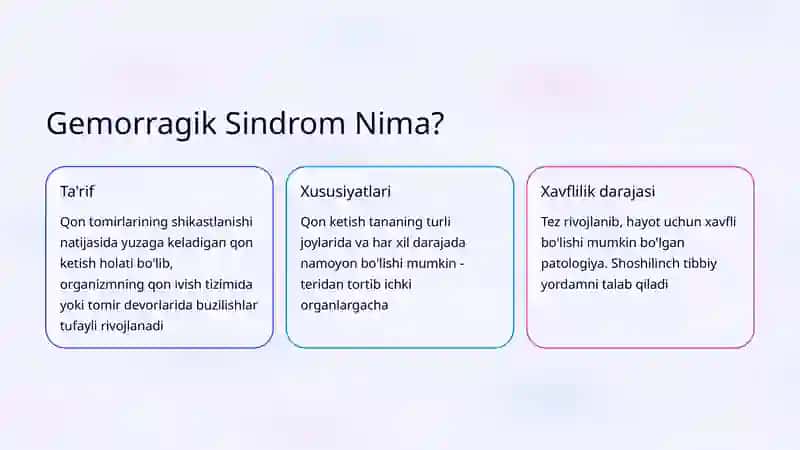 Gemorragik Sindrom Nima?

Ta'rif

Qon tomirlarining shikastlanishi natijasida yuzaga keladigan qon ketish holati bo'lib, organizmning qon ivish tizimida yoki tomir devorlarida buzilishlar tufayli rivojlanadi

Xususiyatlari

Qon ketish tananing turli joylarida va har xil darajada namoyon bo'lishi mumkin - teridan tortib ichki organlargacha

Xavflilik darajasi

Tez rivojlanib, hayot uchun xavfli bo'lishi mumkin bo'lgan patologiya. Shoshilinch tibbiy yordamni talab qiladi